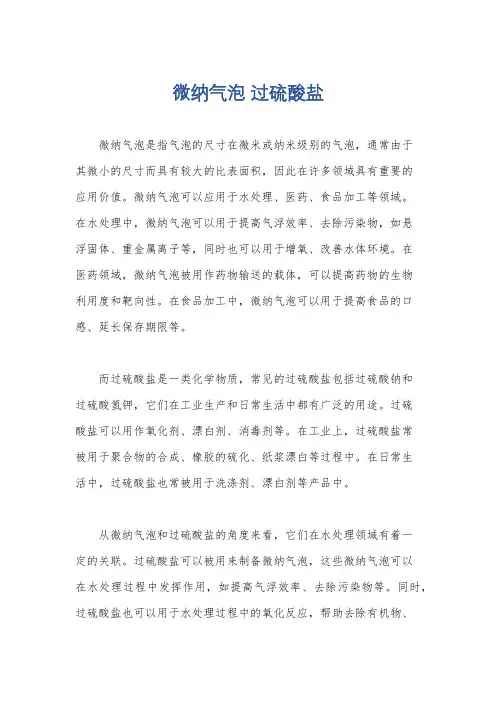 微纳气泡 过硫酸盐

微纳气泡是指气泡的尺寸在微米或纳米级别的气泡，通常由于其微小的尺寸而具有较大的比表面积，因此在许多领域具有重要的应用价值。微纳气泡可以应用于水处理、医药、食品加工等领域。在水处理中，微纳气泡可以用于提高气浮效率、去除污染物，如悬浮固体、重金属离子等，同时也可以用于增氧、改善水体环境。在医药领域，微纳气泡被用作药物输送的载体，可以提高药物的生物利用度和靶向性。在食品加工中，微纳气泡可以用于提高食品的口感、延长保存期限等。

而过硫酸盐是一类化学物质，常见的过硫酸盐包括过硫酸钠和过硫酸氢钾，它们在工业生产和日常生活中都有广泛的用途。过硫酸盐可以用作氧化剂、漂白剂、消毒剂等。在工业上，过硫酸盐常被用于聚合物的合成、橡胶的硫化、纸浆漂白等过程中。在日常生活中，过硫酸盐也常被用于洗涤剂、漂白剂等产品中。

从微纳气泡和过硫酸盐的角度来看，它们在水处理领域有着一定的关联。过硫酸盐可以被用来制备微纳气泡，这些微纳气泡可以在水处理过程中发挥作用，如提高气浮效率、去除污染物等。同时，过硫酸盐也可以用于水处理过程中的氧化反应，帮助去除有机物、